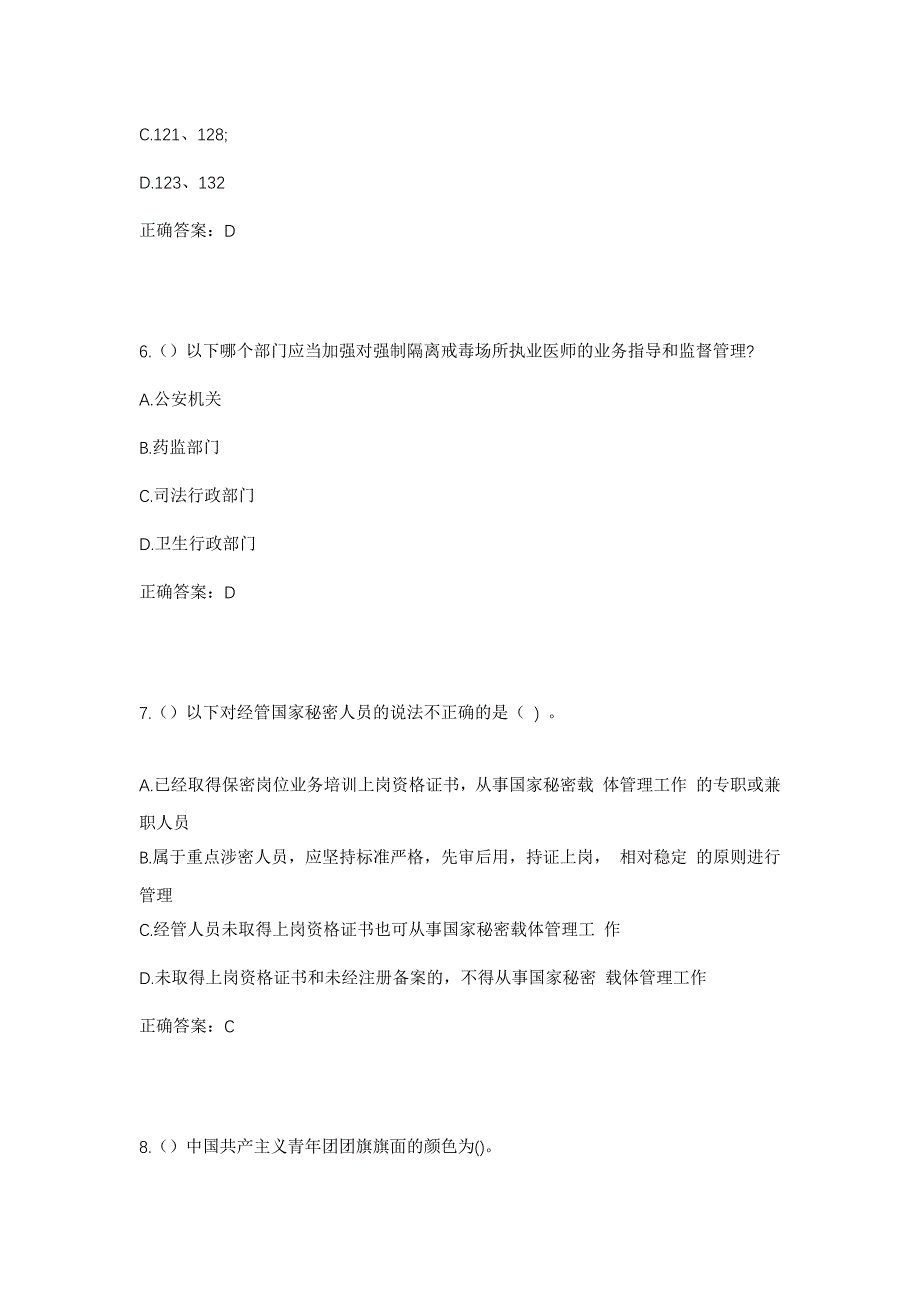 C.121、128;

D.123、132

正确答案：D

6.（）以下哪个部门应当加强对强制隔离戒毒场所执业医师的业务指导和监督管理?

A.公安机关

B.药监部门

C.司法行政部门

D.卫生行政部门

正确答案：D

7.（）以下对经管国家秘密人员的说法不正确的是（ ）。

A.已经取得保密岗位业务培训上岗资格证书，从事国家秘密载 体管理工作 的专职或兼职人员

B.属于重点涉密人员，应坚持标准严格，先审后用，持证上岗， 相对稳定 的原则进行管理

C.经管人员未取得上岗资格证书也可从事国家秘密载体管理工 作

D.未取得上岗资格证书和未经注册备案的，不得从事国家秘密 载体管理工作

正确答案：C

8.（）中国共产主义青年团团旗旗面的颜色为()。